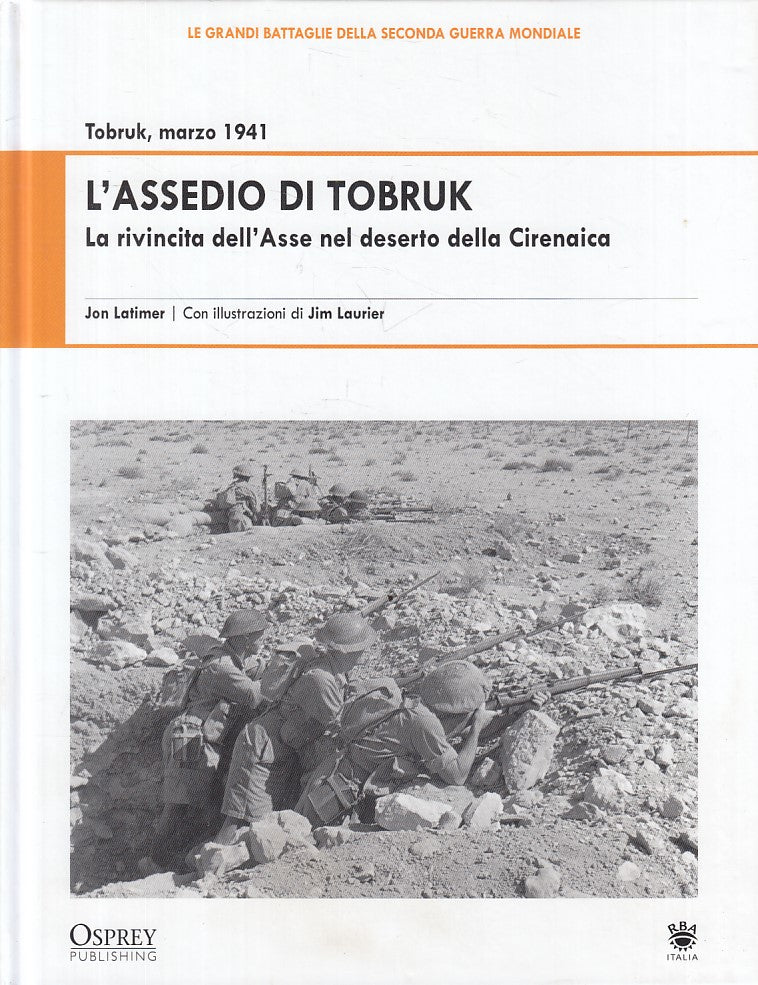 LE GRANDI BATTAGLIE DELLA SECONDA GUERRA MONDIALE

Tobruk, marzo 1941

L'ASSEDIO DI TOBRUK

La rivincita dell'Asse nel deserto della Cirenaica

Jon Latimer | Con illustrazioni di Jim Laurier

OSPREY PUBLISHING

RBA ITALIA